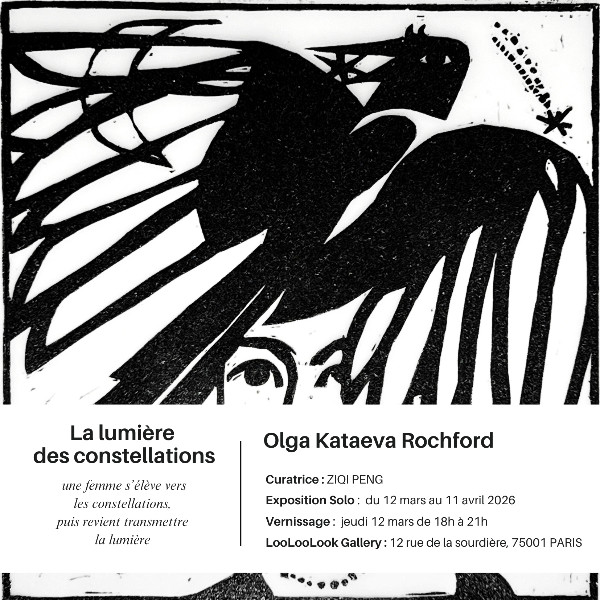 La lumière des constellations

une femme s'élève vers les constellations, puis revient transmettre la lumière

Olga Kataeva Rochford

Curatrice : ZIQI PENG

Exposition Solo : du 12 mars au 11 avril 2026

Vernissage : jeudi 12 mars de 18h à 21h

LooLooLook Gallery : 12 rue de la sourdière, 75001 PARIS